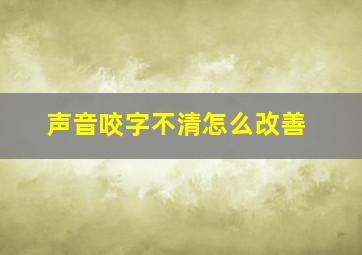 声音咬字不清怎么改善